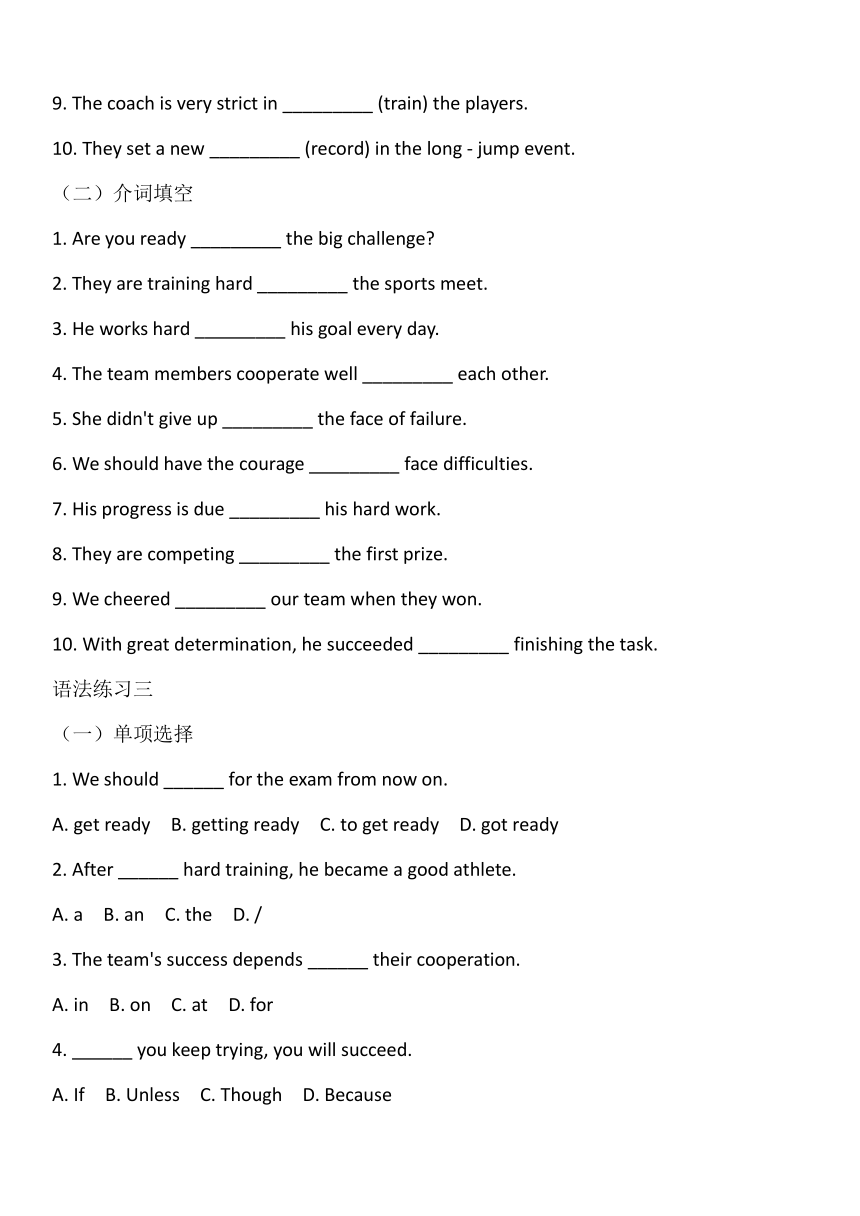 9. The coach is very strict in _________ (train) the players.

10. They set a new _________ (record) in the long - jump event.

（二）介词填空

1. Are you ready _________ the big challenge?

2. They are training hard _________ the sports meet.

3. He works hard _________ his goal every day.

4. The team members cooperate well _________ each other.

5. She didn't give up _________ the face of failure.

6. We should have the courage _________ face difficulties.

7. His progress is due _________ his hard work.

8. They are competing _________ the first prize.

9. We cheered _________ our team when they won.

10. With great determination, he succeeded _________ finishing the task.

语法练习三

（一）单项选择

1. We should ______ for the exam from now on.

A. get ready B. getting ready C. to get ready D. got ready

2. After ______ hard training, he became a good athlete.

A. a B. an C. the D. /

3. The team's success depends ______ their cooperation.

A. in B. on C. at D. for

4. ______ you keep trying, you will succeed.

A. If B. Unless C. Though D. Because